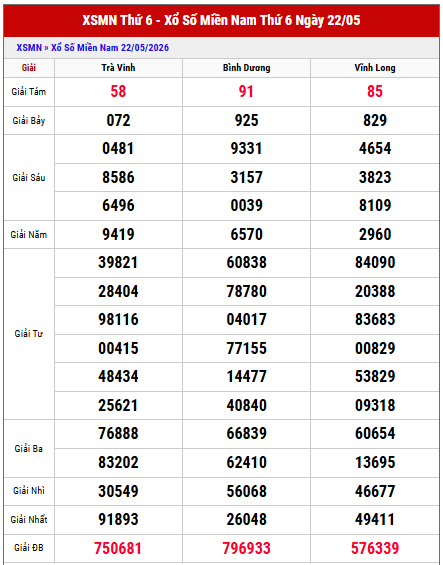 XSMN Thứ 6 - Xổ Số Miền Nam Thứ 6 Ngày 22/05

XSMN » Xổ Số Miền Nam 22/05/2026

| Giải | Trà Vinh | Bình Dương | Vĩnh Long |
|---|---|---|---|
| Giải Tám | 58 | 91 | 85 |
| Giải Bảy | 072 | 925 | 829 |
| Giải Sáu | 0481 | 9331 | 4654 |
| | 8586 | 3157 | 3823 |
| | 6496 | 0039 | 8109 |
| Giải Năm | 9419 | 6570 | 2960 |
| Giải Tư | 39821 | 60838 | 84090 |
| | 28404 | 78780 | 20388 |
| | 98116 | 04017 | 83683 |
| | 00415 | 77155 | 00829 |
| | 48434 | 14477 | 53829 |
| | 25621 | 40840 | 09318 |
| Giải Ba | 76888 | 66839 | 60654 |
| | 83202 | 62410 | 13695 |
| Giải Nhì | 30549 | 56068 | 46677 |
| Giải Nhất | 91893 | 26048 | 49411 |
| Giải ĐB | 750681 | 796933 | 576339 |